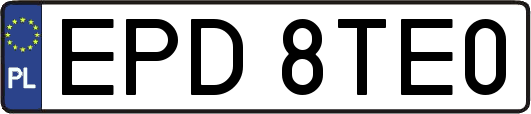 PL
EPD 8TE0